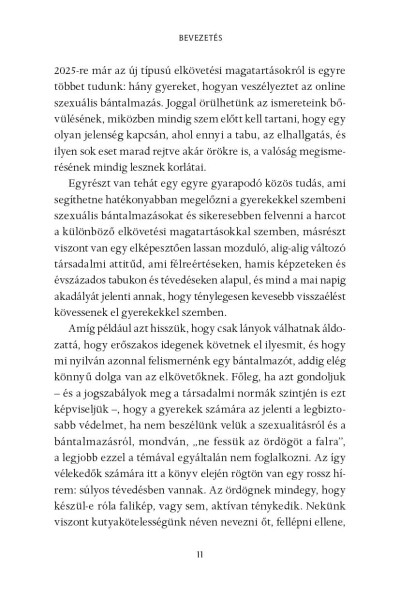 BEVEZETÉS

2025-re már az új típusú elkövetési magatartásokról is egyre többet tudunk: hány gyereket, hogyan veszélyeztet az online szexuális bántalmazás. Joggal örülhetünk az ismereteink bővülésének, miközben mindig szem előtt kell tartani, hogy egy olyan jelenség kapcsán, ahol ennyi a tabu, az elhallgatás, és ilyen sok eset marad rejtve akár örökre is, a valóság megismerésének mindig lesznek korlátai.

Egyrészt van tehát egy egyre gyarapodó közös tudás, ami segíthetne hatékonyabban megelőzni a gyerekekkel szembeni szexuális bántalmazásokat és sikeresebben felvenni a harcot a különböző elkövetési magatartásokkal szemben, másrészt viszont van egy elképesztően lassan mozduló, alig-alig változó társadalmi attitűd, ami félreértéseken, hamis képzeteken és évszázados tabukon és tévedéseken alapul, és mind a mai napig akadályát jelenti annak, hogy ténylegesen kevesebb visszaélést kövessenek el gyerekekkel szemben.

Amíg például azt hisszük, hogy csak lányok válhatnak áldozattá, hogy erőszakos idegenek követnek el ilyesmit, és hogy mi nyilván azonnal felismernénk egy bántalmazót, addig elég könnyű dolga van az elkövetőknek. Főleg, ha azt gondoljuk – és a jogszabályok meg a társadalmi normák szintjén is ezt képviseljük –, hogy a gyerekek számára az jelenti a legbiztosabb védelmet, ha nem beszélünk velük a szexualitásról és a bántalmazásról, mondván, „ne fessük az ördögöt a falra", a legjobb ezzel a témával egyáltalán nem foglalkozni. Az így vélekedők számára itt a könyv elején rögtön van egy rossz hírem: súlyos tévedésben vannak. Az ördögnek mindegy, hogy készül-e róla falikép, vagy sem, aktívan ténykedik. Nekünk viszont kutyakötelességünk néven nevezni őt, fellépni ellene,

11